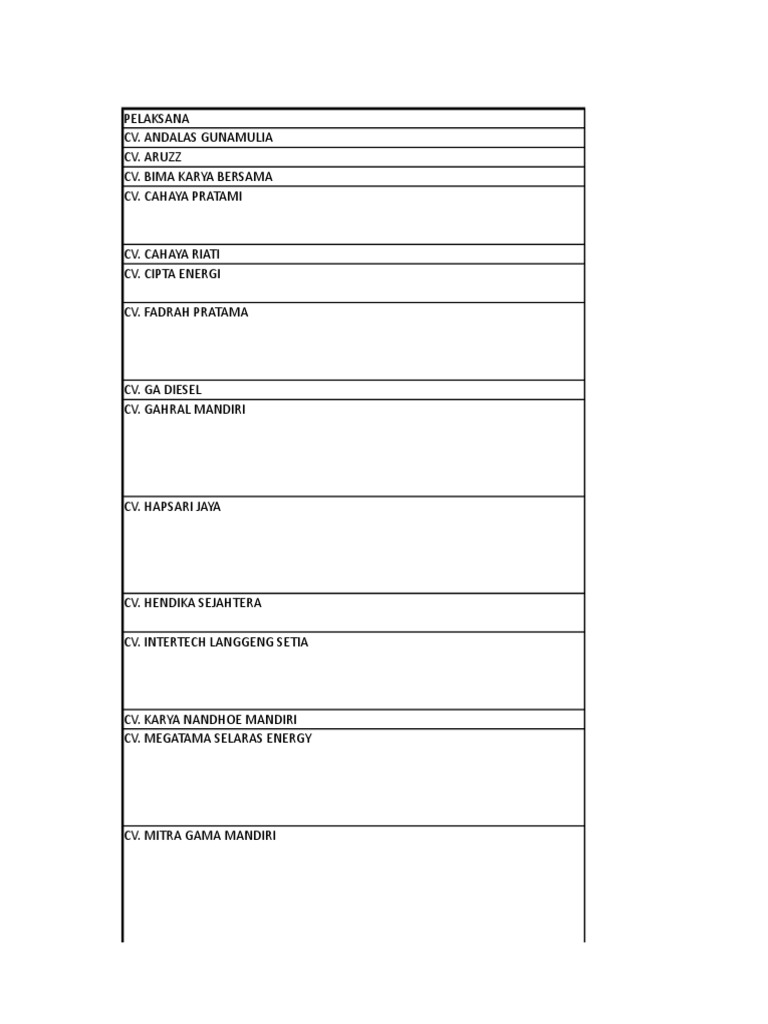 | PELAKSANA |
|---|
| CV. ANDALAS GUNAMULIA |
| CV. ARUZZ |
| CV. BIMA KARYA BERSAMA |
| CV. CAHAYA PRATAMI |
| CV. CAHAYA RIATI |
| CV. CIPTA ENERGI |
| CV. FADRAH PRATAMA |
| CV. GA DIESEL |
| CV. GAHRAL MANDIRI |
| CV. HAPSARI JAYA |
| CV. HENDIKA SEJAHTERA |
| CV. INTERTECH LANGGENG SETIA |
| CV. KARYA NANDHOE MANDIRI |
| CV. MEGATAMA SELARAS ENERGY |
| CV. MITRA GAMA MANDIRI |